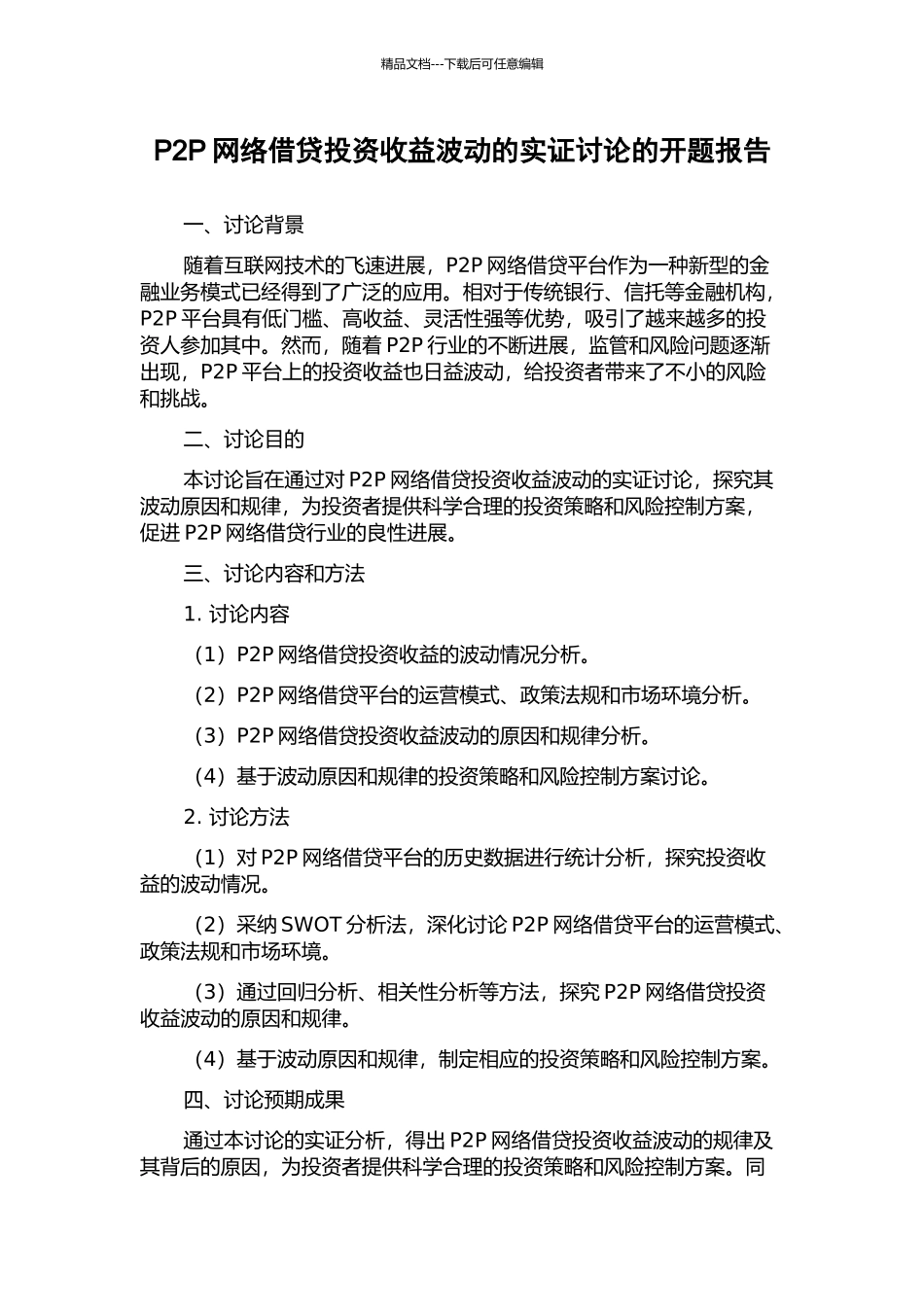 精品文档---下载后可任意编辑

P2P 网络借贷投资收益波动的实证讨论的开题报告

一、讨论背景

随着互联网技术的飞速进展，P2P 网络借贷平台作为一种新型的金融业务模式已经得到了广泛的应用。相对于传统银行、信托等金融机构，P2P 平台具有低门槛、高收益、灵活性强等优势，吸引了越来越多的投资人参加其中。然而，随着 P2P 行业的不断进展，监管和风险问题逐渐出现，P2P 平台上的投资收益也日益波动，给投资者带来了不小的风险和挑战。

二、讨论目的

本讨论旨在通过对 P2P 网络借贷投资收益波动的实证讨论，探究其波动原因和规律，为投资者提供科学合理的投资策略和风险控制方案，促进 P2P 网络借贷行业的良性进展。

三、讨论内容和方法

1. 讨论内容

（1）P2P 网络借贷投资收益的波动情况分析。

（2）P2P 网络借贷平台的运营模式、政策法规和市场环境分析。

（3）P2P 网络借贷投资收益波动的原因和规律分析。

（4）基于波动原因和规律的投资策略和风险控制方案讨论。

2. 讨论方法

（1）对 P2P 网络借贷平台的历史数据进行统计分析，探究投资收益的波动情况。

（2）采纳 SWOT 分析法，深化讨论 P2P 网络借贷平台的运营模式、政策法规和市场环境。

（3）通过回归分析、相关性分析等方法，探究 P2P 网络借贷投资收益波动的原因和规律。

（4）基于波动原因和规律，制定相应的投资策略和风险控制方案。

四、讨论预期成果

通过本讨论的实证分析，得出 P2P 网络借贷投资收益波动的规律及其背后的原因，为投资者提供科学合理的投资策略和风险控制方案。同